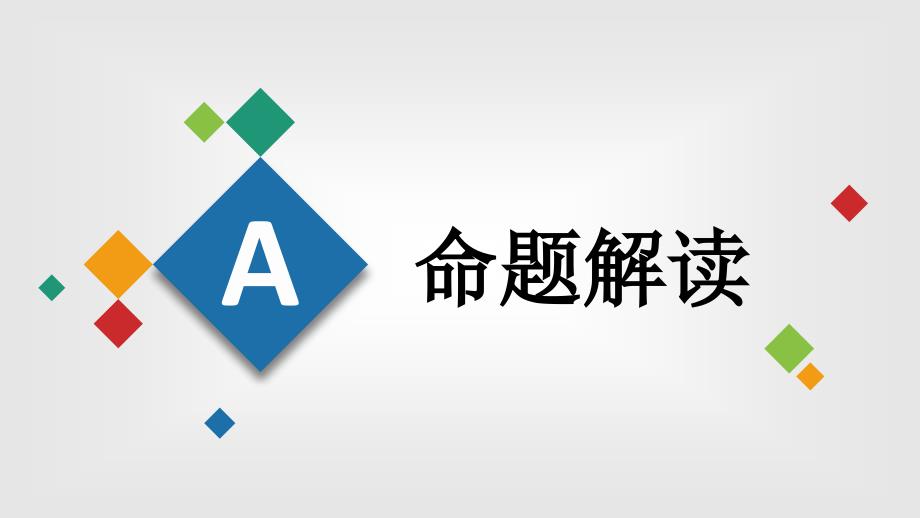 A

命题解读